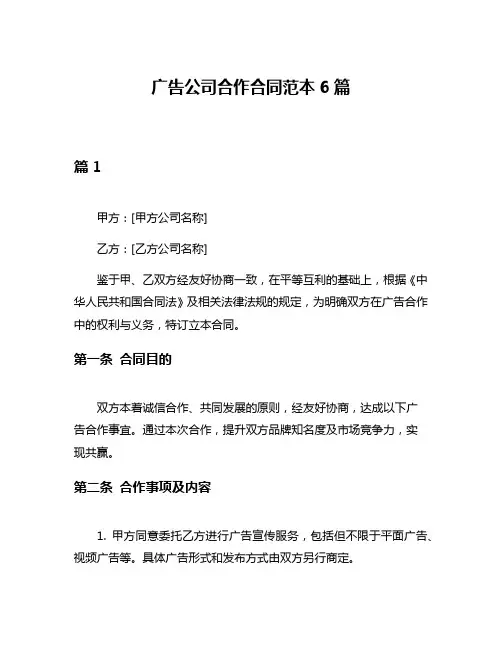 广告公司合作合同范本 6 篇

篇 1

甲方：[甲方公司名称]

乙方：[乙方公司名称]

鉴于甲、乙双方经友好协商一致，在平等互利的基础上，根据《中华人民共和国合同法》及相关法律法规的规定，为明确双方在广告合作中的权利与义务，特订立本合同。

第一条 合同目的

双方本着诚信合作、共同发展的原则，经友好协商，达成以下广告合作事宜。通过本次合作，提升双方品牌知名度及市场竞争力，实现共赢。

第二条 合作事项及内容

1. 甲方同意委托乙方进行广告宣传服务，包括但不限于平面广告、视频广告等。具体广告形式和发布方式由双方另行商定。